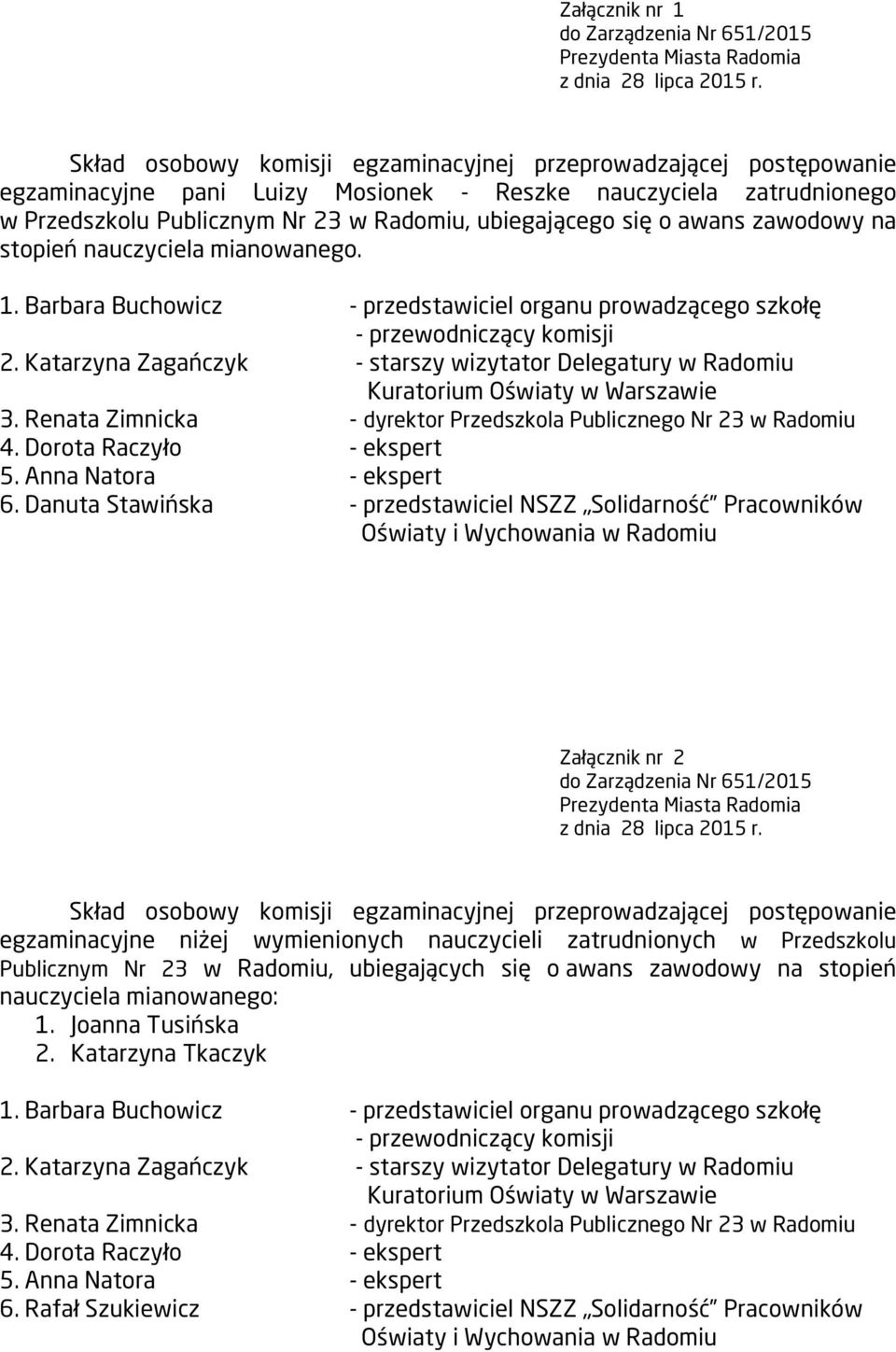 Załącznik nr 1
do Zarządzenia Nr 651/2015
Prezydenta Miasta Radomia
z dnia 28 lipca 2015 r.

Skład osobowy komisji egzaminacyjnej przeprowadzającej postępowanie egzaminacyjne pani Luizy Mosionek - Reszke nauczyciela zatrudnionego w Przedszkolu Publicznym Nr 23 w Radomiu, ubiegającego się o awans zawodowy na stopień nauczyciela mianowanego.

1. Barbara Buchowicz - przedstawiciel organu prowadzącego szkołę - przewodniczący komisji
2. Katarzyna Zagańczyk - starszy wizytator Delegatury w Radomiu Kuratorium Oświaty w Warszawie
3. Renata Zimnicka - dyrektor Przedszkola Publicznego Nr 23 w Radomiu
4. Dorota Raczyło - ekspert
5. Anna Natora - ekspert
6. Danuta Stawińska - przedstawiciel NSZZ „Solidarność" Pracowników Oświaty i Wychowania w Radomiu

Załącznik nr 2
do Zarządzenia Nr 651/2015
Prezydenta Miasta Radomia
z dnia 28 lipca 2015 r.

Skład osobowy komisji egzaminacyjnej przeprowadzającej postępowanie egzaminacyjne niżej wymienionych nauczycieli zatrudnionych w Przedszkolu Publicznym Nr 23 w Radomiu, ubiegających się o awans zawodowy na stopień nauczyciela mianowanego:
1. Joanna Tusińska
2. Katarzyna Tkaczyk

1. Barbara Buchowicz - przedstawiciel organu prowadzącego szkołę - przewodniczący komisji
2. Katarzyna Zagańczyk - starszy wizytator Delegatury w Radomiu Kuratorium Oświaty w Warszawie
3. Renata Zimnicka - dyrektor Przedszkola Publicznego Nr 23 w Radomiu
4. Dorota Raczyło - ekspert
5. Anna Natora - ekspert
6. Rafał Szukiewicz - przedstawiciel NSZZ „Solidarność" Pracowników Oświaty i Wychowania w Radomiu